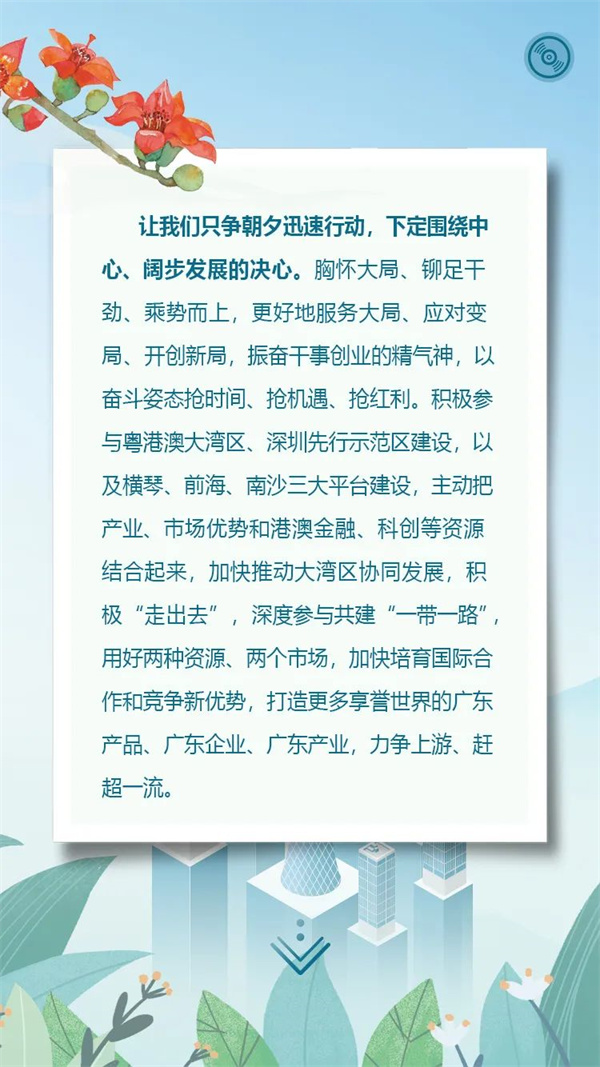 让我们只争朝夕迅速行动，下定围绕中心、阔步发展的决心。胸怀大局、铆足干劲、乘势而上，更好地服务大局、应对变局、开创新局，振奋干事创业的精气神，以奋斗姿态抢时间、抢机遇、抢红利。积极参与粤港澳大湾区、深圳先行示范区建设，以及横琴、前海、南沙三大平台建设，主动把产业、市场优势和港澳金融、科创等资源结合起来，加快推动大湾区协同发展，积极“走出去”，深度参与共建“一带一路”，用好两种资源、两个市场，加快培育国际合作和竞争新优势，打造更多享誉世界的广东产品、广东企业、广东产业，力争上游、赶超一流。